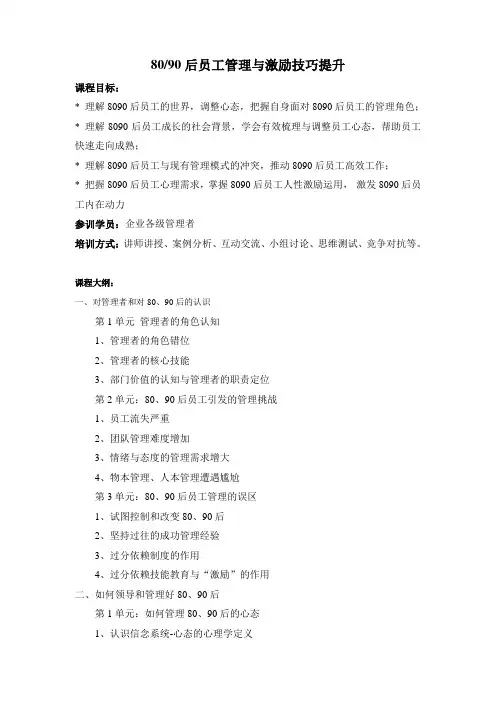 80/90 后员工管理与激励技巧提升

课程目标：

* 理解 8090 后员工的世界，调整心态，把握自身面对 8090 后员工的管理角色；

* 理解 8090 后员工成长的社会背景，学会有效梳理与调整员工心态，帮助员工快速走向成熟；

* 理解 8090 后员工与现有管理模式的冲突，推动 8090 后员工高效工作；

* 把握 8090 后员工心理需求，掌握 8090 后员工人性激励运用， 激发 8090 后员工内在动力

参训学员：企业各级管理者

培训方式：讲师讲授、案例分析、互动交流、小组讨论、思维测试、竞争对抗等。

课程大纲：

一、对管理者和对 80、90 后的认识

第 1 单元 管理者的角色认知

1、管理者的角色错位

2、管理者的核心技能

3、部门价值的认知与管理者的职责定位

第 2 单元：80、90 后员工引发的管理挑战

1、员工流失严重

2、团队管理难度增加

3、情绪与态度的管理需求增大

4、物本管理、人本管理遭遇尴尬

第 3 单元：80、90 后员工管理的误区

1、试图控制和改变 80、90 后

2、坚持过往的成功管理经验

3、过分依赖制度的作用

4、过分依赖技能教育与“激励”的作用

二、如何领导和管理好 80、90 后

第 1 单元：如何管理 80、90 后的心态

1、认识信念系统-心态的心理学定义